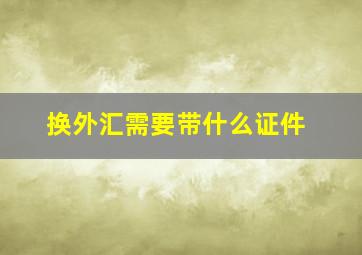 换外汇需要带什么证件